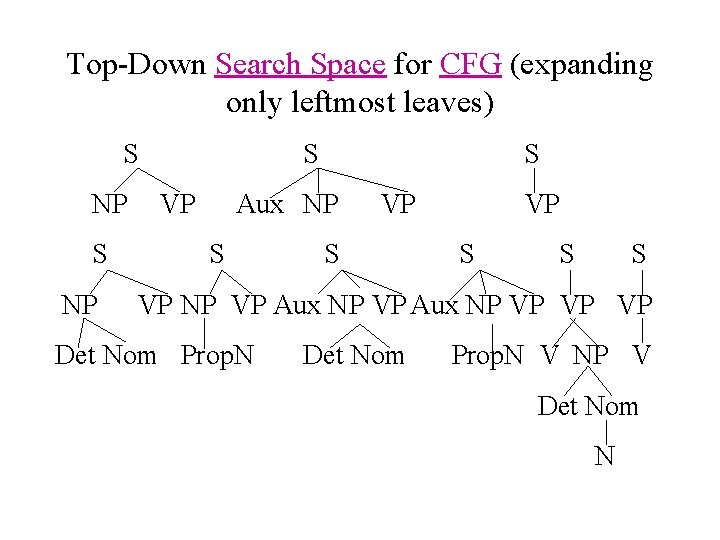 Top-Down Search Space for CFG (expanding only leftmost leaves)

S
NP VP

S
Aux NP VP

S
VP

S
NP VP
Det Nom

S
NP VP
PropN

S
Aux NP VP
Det Nom

S
Aux NP VP
PropN

S
VP
V NP
Det Nom
N

S
VP
V